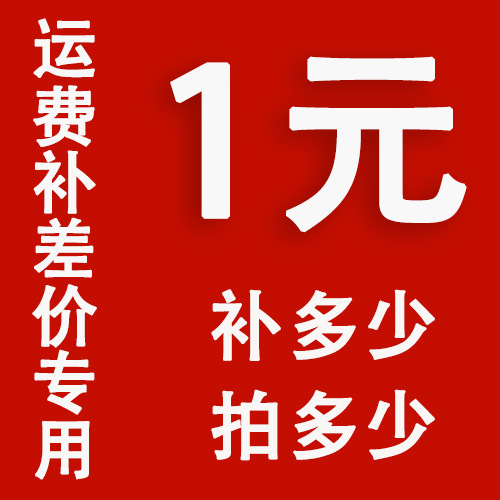 运费补差价专用

1元

补多少
拍多少